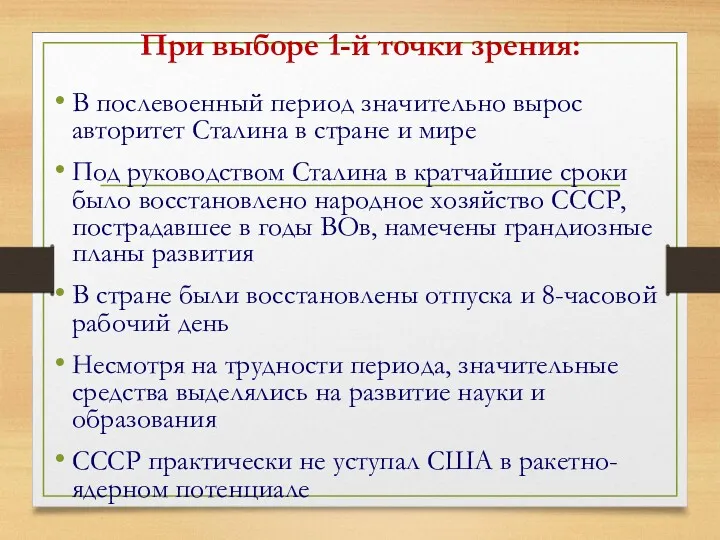 При выборе 1-й точки зрения:

• В послевоенный период значительно вырос авторитет Сталина в стране и мире

• Под руководством Сталина в кратчайшие сроки было восстановлено народное хозяйство СССР, пострадавшее в годы ВОв, намечены грандиозные планы развития

• В стране были восстановлены отпуска и 8-часовой рабочий день

• Несмотря на трудности периода, значительные средства выделялись на развитие науки и образования

• СССР практически не уступал США в ракетно-ядерном потенциале